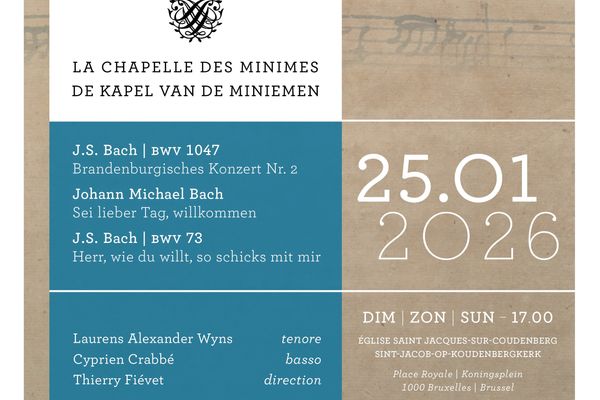 LA CHAPELLE DES MINIMES
DE KAPEL VAN DE MINIEMEN

J.S. Bach | BWV 1047
Brandenburgisches Konzert Nr. 2

Johann Michael Bach
Sei lieber Tag, willkommen

J.S. Bach | BWV 73
Herr, wie du willt, so schicks mit mir

Laurens Alexander Wyns tenore
Cyprien Crabbé basso
Thierry Fiévet direction

25.01
2026

DIM | ZON | SUN – 17.00

ÉGLISE SAINT JACQUES-SUR-COUDENBERG
SINT-JACOB-OP-KOUDENBERGKERK

Place Royale | Koningsplein
1000 Bruxelles | Brussel